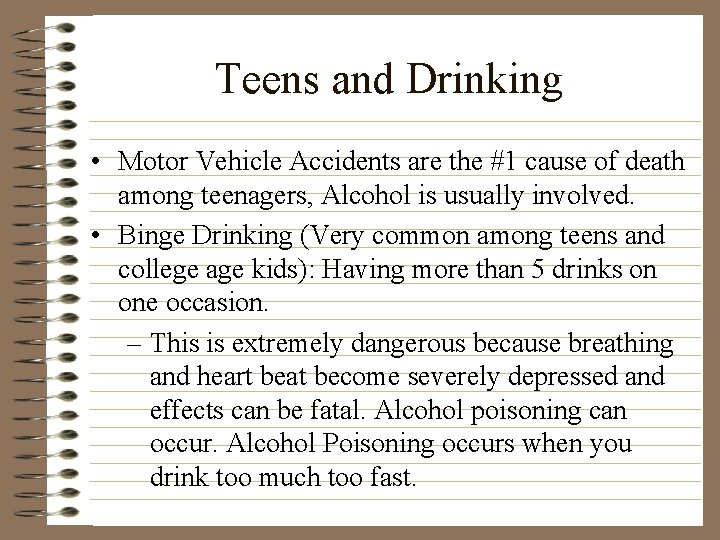 Teens and Drinking

• Motor Vehicle Accidents are the #1 cause of death among teenagers, Alcohol is usually involved.
• Binge Drinking (Very common among teens and college age kids): Having more than 5 drinks on one occasion.
– This is extremely dangerous because breathing and heart beat become severely depressed and effects can be fatal. Alcohol poisoning can occur. Alcohol Poisoning occurs when you drink too much too fast.